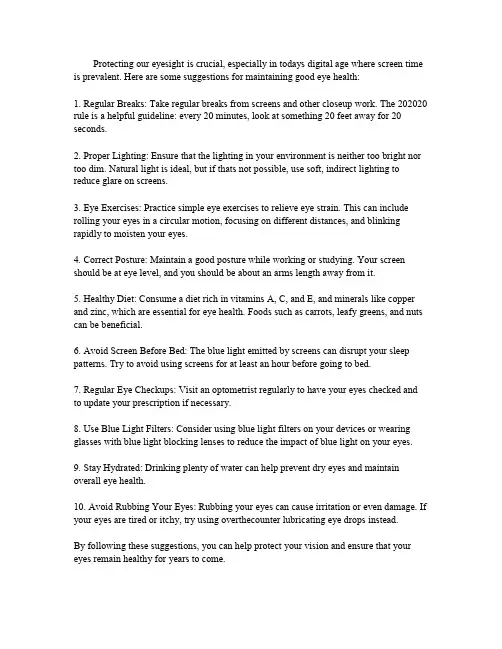 Protecting our eyesight is crucial, especially in todays digital age where screen time is prevalent. Here are some suggestions for maintaining good eye health:

1. Regular Breaks: Take regular breaks from screens and other closeup work. The 202020 rule is a helpful guideline: every 20 minutes, look at something 20 feet away for 20 seconds.

2. Proper Lighting: Ensure that the lighting in your environment is neither too bright nor too dim. Natural light is ideal, but if thats not possible, use soft, indirect lighting to reduce glare on screens.

3. Eye Exercises: Practice simple eye exercises to relieve eye strain. This can include rolling your eyes in a circular motion, focusing on different distances, and blinking rapidly to moisten your eyes.

4. Correct Posture: Maintain a good posture while working or studying. Your screen should be at eye level, and you should be about an arms length away from it.

5. Healthy Diet: Consume a diet rich in vitamins A, C, and E, and minerals like copper and zinc, which are essential for eye health. Foods such as carrots, leafy greens, and nuts can be beneficial.

6. Avoid Screen Before Bed: The blue light emitted by screens can disrupt your sleep patterns. Try to avoid using screens for at least an hour before going to bed.

7. Regular Eye Checkups: Visit an optometrist regularly to have your eyes checked and to update your prescription if necessary.

8. Use Blue Light Filters: Consider using blue light filters on your devices or wearing glasses with blue light blocking lenses to reduce the impact of blue light on your eyes.

9. Stay Hydrated: Drinking plenty of water can help prevent dry eyes and maintain overall eye health.

10. Avoid Rubbing Your Eyes: Rubbing your eyes can cause irritation or even damage. If your eyes are tired or itchy, try using overthecounter lubricating eye drops instead.

By following these suggestions, you can help protect your vision and ensure that your eyes remain healthy for years to come.